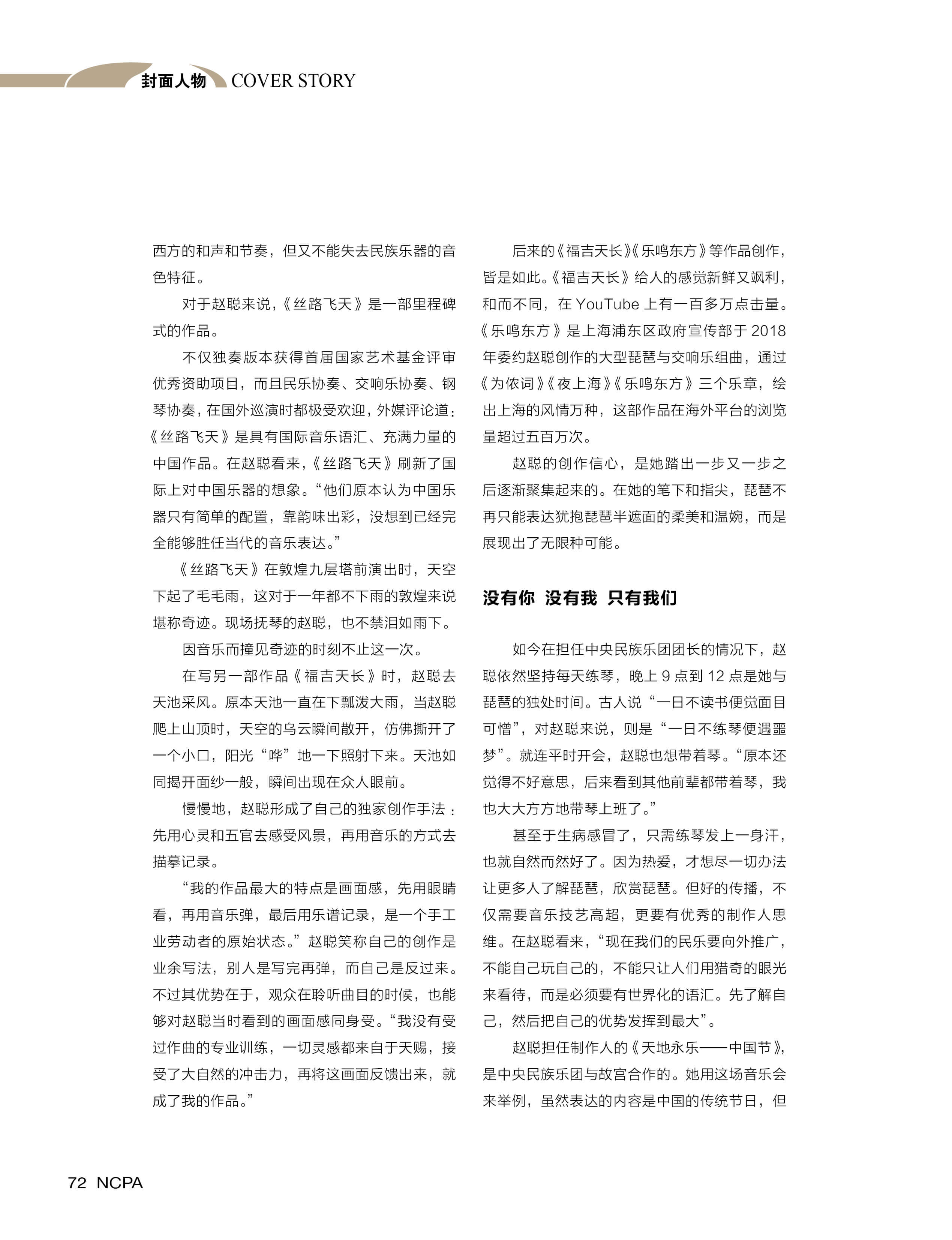 封面人物 COVER STORY

西方的和声和节奏，但又不能失去民族乐器的音色特征。

对于赵聪来说，《丝路飞天》是一部里程碑式的作品。

不仅独奏版本获得首届国家艺术基金评审优秀资助项目，而且民乐协奏、交响乐协奏、钢琴协奏，在国外巡演时都极受欢迎，外媒评论道：《丝路飞天》是具有国际音乐语汇、充满力量的中国作品。在赵聪看来，《丝路飞天》刷新了国际上对中国乐器的想象。“他们原本认为中国乐器只有简单的配置，靠韵味出彩，没想到已经完全能够胜任当代的音乐表达。”

《丝路飞天》在敦煌九层塔前演出时，天空下起了毛毛雨，这对于一年都不下雨的敦煌来说堪称奇迹。现场抚琴的赵聪，也不禁泪如雨下。

因音乐而撞见奇迹的时刻不止这一次。

在写另一部作品《福吉天长》时，赵聪去天池采风。原本天池一直在下瓢泼大雨，当赵聪爬上山顶时，天空的乌云瞬间散开，仿佛撕开了一个小口，阳光“哗”地一下照射下来。天池如同揭开面纱一般，瞬间出现在众人眼前。

慢慢地，赵聪形成了自己的独家创作手法：先用心灵和五官去感受风景，再用音乐的方式去描摹记录。

“我的作品最大的特点是画面感，先用眼睛看，再用音乐弹，最后用乐谱记录，是一个手工业劳动者的原始状态。”赵聪笑称自己的创作是业余写法，别人是写完再弹，而自己是反过来。不过其优势在于，观众在聆听曲目的时候，也能够对赵聪当时看到的画面感同身受。“我没有受过作曲的专业训练，一切灵感都来自于天赐，接受了大自然的冲击力，再将这画面反馈出来，就成了我的作品。”

后来的《福吉天长》《乐鸣东方》等作品创作，皆是如此。《福吉天长》给人的感觉新鲜又飒利，和而不同，在 YouTube 上有一百多万点击量。《乐鸣东方》是上海浦东区政府宣传部于 2018 年委约赵聪创作的大型琵琶与交响乐组曲，通过《为侬词》《夜上海》《乐鸣东方》三个乐章，绘出上海的风情万种，这部作品在海外平台的浏览量超过五百万次。

赵聪的创作信心，是她踏出一步又一步之后逐渐聚集起来的。在她的笔下和指尖，琵琶不再只能表达犹抱琵琶半遮面的柔美和温婉，而是展现出了无限种可能。

没有你 没有我 只有我们

如今在担任中央民族乐团团长的情况下，赵聪依然坚持每天练琴，晚上 9 点到 12 点是她与琵琶的独处时间。古人说“一日不读书便觉面目可憎”，对赵聪来说，则是“一日不练琴便遇噩梦”。就连平时开会，赵聪也想带着琴。“原本还觉得不好意思，后来看到其他前辈都带着琴，我也大大方方地带琴上班了。”

甚至于生病感冒了，只需练琴发上一身汗，也就自然而然好了。因为热爱，才想尽一切办法让更多人了解琵琶，欣赏琵琶。但好的传播，不仅需要音乐技艺高超，更要有优秀的制作人思维。在赵聪看来，“现在我们的民乐要向外推广，不能自己玩自己的，不能只让人们用猎奇的眼光来看待，而是必须要有世界化的语汇。先了解自己，然后把自己的优势发挥到最大”。

赵聪担任制作人的《天地永乐——中国节》，是中央民族乐团与故宫合作的。她用这场音乐会来举例，虽然表达的内容是中国的传统节日，但

72 NCPA